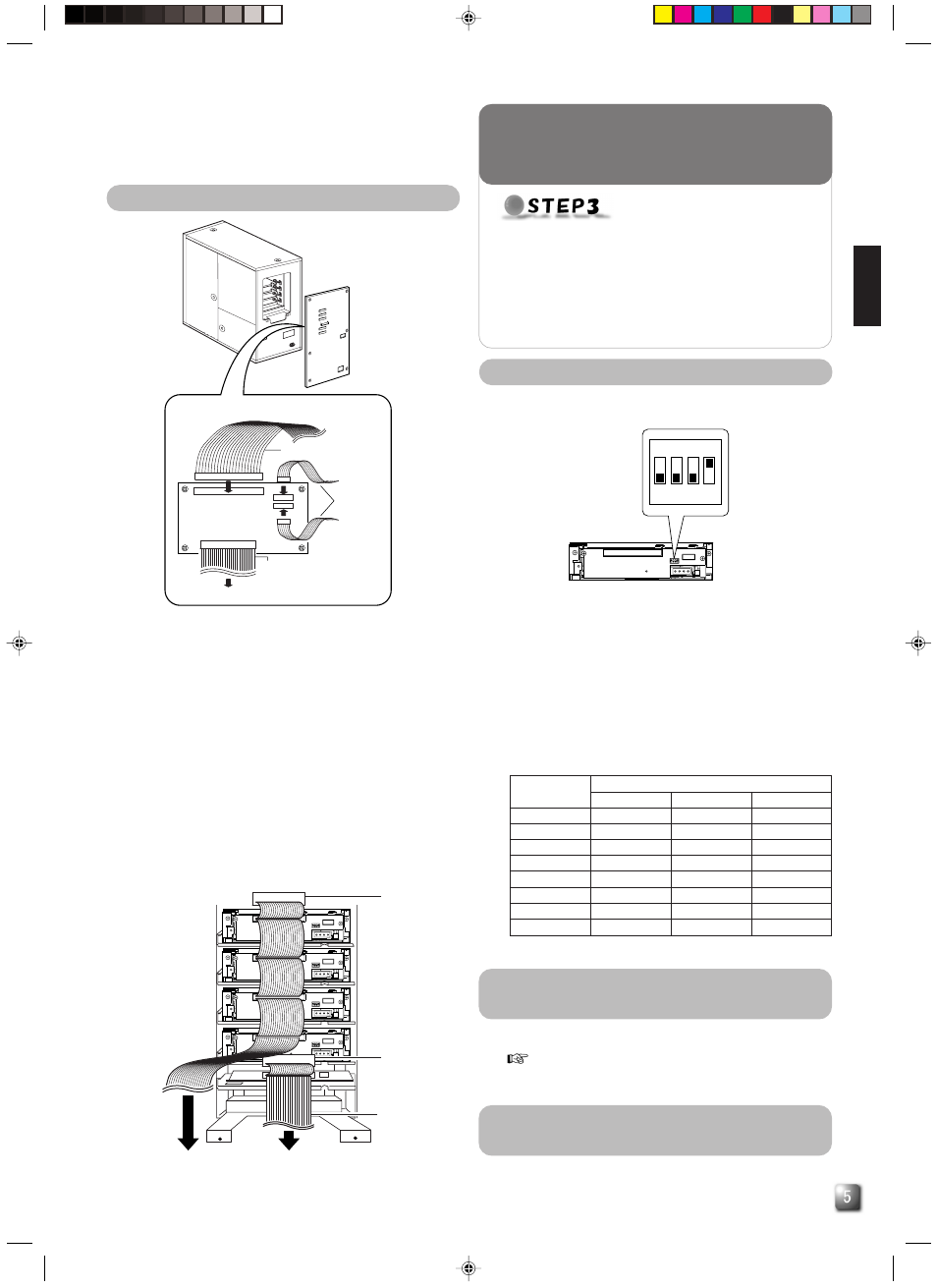 STEP3

5